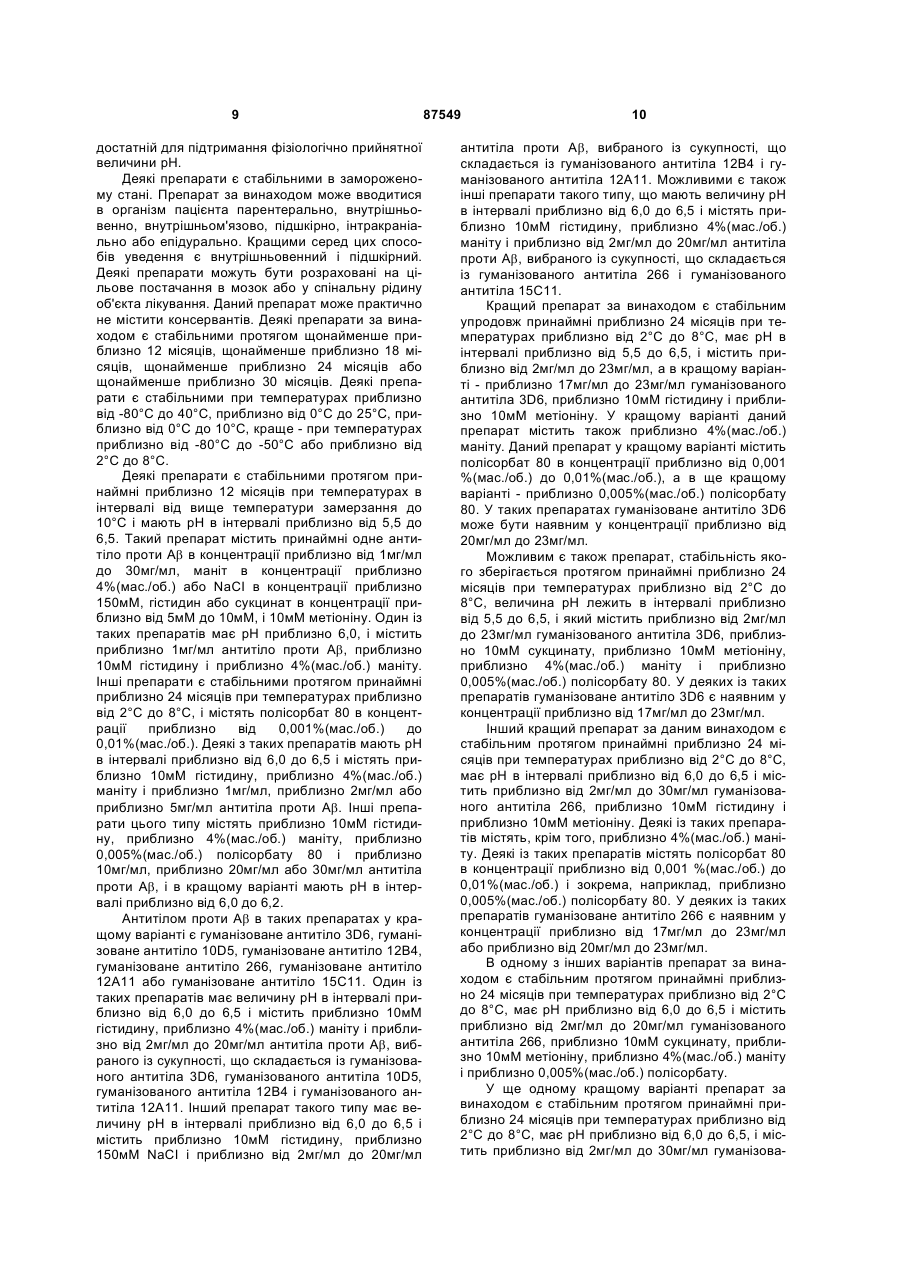 9 87549 10

достатній для підтримання фізіологічно прийнятної величини рН.

Деякі препарати є стабільними в замороженому стані. Препарат за винаходом може вводитися в організм пацієнта парентерально, внутрішньовенно, внутрішньом'язово, підшкірно, інтракраніально або епідурально. Кращими серед цих способів уведення є внутрішньовенний і підшкірний. Деякі препарати можуть бути розраховані на цільове постачання в мозок або у спінальну рідину об'єкта лікування. Даний препарат може практично не містити консервантів. Деякі препарати за винаходом є стабільними протягом щонайменше приблизно 12 місяців, щонайменше приблизно 18 місяців, щонайменше приблизно 24 місяців або щонайменше приблизно 30 місяців. Деякі препарати є стабільними при температурах приблизно від -80°С до 40°С, приблизно від 0°С до 25°С, приблизно від 0°С до 10°С, краще - при температурах приблизно від -80°С до -50°С або приблизно від 2°С до 8°С.

Деякі препарати є стабільними протягом принаймні приблизно 12 місяців при температурах в інтервалі від вище температури замерзання до 10°С і мають рН в інтервалі приблизно від 5,5 до 6,5. Такий препарат містить принаймні одне антитіло проти Аβ в концентрації приблизно від 1мг/мл до 30мг/мл, маніт в концентрації приблизно 4%(мас./об.) або NaCl в концентрації приблизно 150мМ, гістидин або сукцинат в концентрації приблизно від 5мМ до 10мМ, і 10мМ метіоніну. Один із таких препаратів має рН приблизно 6,0, і містить приблизно 1мг/мл антитіло проти Аβ, приблизно 10мМ гістидину і приблизно 4%(мас./об.) маніту. Інші препарати є стабільними протягом принаймні приблизно 24 місяців при температурах приблизно від 2°С до 8°С, і містять полісорбат 80 в концентрації приблизно від 0,001%(мас./об.) до 0,01%(мас./об.). Деякі з таких препаратів мають рН в інтервалі приблизно від 6,0 до 6,5 і містять приблизно 10мМ гістидину, приблизно 4%(мас./об.) маніту і приблизно 1мг/мл, приблизно 2мг/мл або приблизно 5мг/мл антитіла проти Аβ. Інші препарати цього типу містять приблизно 10мМ гістидину, приблизно 4%(мас./об.) маніту, приблизно 0,005%(мас./об.) полісорбату 80 і приблизно 10мг/мл, приблизно 20мг/мл або 30мг/мл антитіла проти Аβ, і в кращому варіанті мають рН в інтервалі приблизно від 6,0 до 6,2.

Антитілом проти Аβ в таких препаратах у кращому варіанті є гуманізоване антитіло 3D6, гуманізоване антитіло 10D5, гуманізоване антитіло 12В4, гуманізоване антитіло 266, гуманізоване антитіло 12А11 або гуманізоване антитіло 15С11. Один із таких препаратів має величину рН в інтервалі приблизно від 6,0 до 6,5 і містить приблизно 10мМ гістидину, приблизно 4%(мас./об.) маніту і приблизно від 2мг/мл до 20мг/мл антитіла проти Аβ, вибраного із сукупності, що складається із гуманізованого антитіла 3D6, гуманізованого антитіла 10D5, гуманізованого антитіла 12В4 і гуманізованого антитіла 12А11. Інший препарат такого типу має величину рН в інтервалі приблизно від 6,0 до 6,5 і містить приблизно 10мМ гістидину, приблизно 150мМ NaCl і приблизно від 2мг/мл до 20мг/мл антитіла проти Аβ, вибраного із сукупності, що складається із гуманізованого антитіла 12В4 і гуманізованого антитіла 12А11. Можливими є також інші препарати такого типу, що мають величину рН в інтервалі приблизно від 6,0 до 6,5 і містять приблизно 10мМ гістидину, приблизно 4%(мас./об.) маніту і приблизно від 2мг/мл до 20мг/мл антитіла проти Аβ, вибраного із сукупності, що складається із гуманізованого антитіла 266 і гуманізованого антитіла 15С11.

Кращий препарат за винаходом є стабільним упродовж принаймні приблизно 24 місяців при температурах приблизно від 2°С до 8°С, має рН в інтервалі приблизно від 5,5 до 6,5, і містить приблизно від 2мг/мл до 23мг/мл, а в кращому варіанті - приблизно 17мг/мл до 23мг/мл гуманізованого антитіла 3D6, приблизно 10мМ гістидину і приблизно 10мМ метіоніну. У кращому варіанті даний препарат містить також приблизно 4%(мас./об.) маніту. Даний препарат у кращому варіанті містить полісорбат 80 в концентрації приблизно від 0,001 %(мас./об.) до 0,01%(мас./об.), а в ще кращому варіанті - приблизно 0,005%(мас./об.) полісорбату 80. У таких препаратах гуманізоване антитіло 3D6 може бути наявним у концентрації приблизно від 20мг/мл до 23мг/мл.

Можливим є також препарат, стабільність якого зберігається протягом принаймні приблизно 24 місяців при температурах приблизно від 2°С до 8°С, величина рН лежить в інтервалі приблизно від 5,5 до 6,5, і який містить приблизно від 2мг/мл до 23мг/мл гуманізованого антитіла 3D6, приблизно 10мМ сукцинату, приблизно 10мМ метіоніну, приблизно 4%(мас./об.) маніту і приблизно 0,005%(мас./об.) полісорбату 80. У деяких із таких препаратів гуманізоване антитіло 3D6 є наявним у концентрації приблизно від 17мг/мл до 23мг/мл.

Інший кращий препарат за даним винаходом є стабільним протягом принаймні приблизно 24 місяців при температурах приблизно від 2°С до 8°С, має рН в інтервалі приблизно від 6,0 до 6,5 і містить приблизно від 2мг/мл до 30мг/мл гуманізованого антитіла 266, приблизно 10мМ гістидину і приблизно 10мМ метіоніну. Деякі із таких препаратів містять, крім того, приблизно 4%(мас./об.) маніту. Деякі із таких препаратів містять полісорбат 80 в концентрації приблизно від 0,001 %(мас./об.) до 0,01%(мас./об.) і зокрема, наприклад, приблизно 0,005%(мас./об.) полісорбату 80. У деяких із таких препаратів гуманізоване антитіло 266 є наявним у концентрації приблизно від 17мг/мл до 23мг/мл або приблизно від 20мг/мл до 23мг/мл.

В одному з інших варіантів препарат за винаходом є стабільним протягом принаймні приблизно 24 місяців при температурах приблизно від 2°С до 8°С, має рН приблизно від 6,0 до 6,5 і містить приблизно від 2мг/мл до 20мг/мл гуманізованого антитіла 266, приблизно 10мМ сукцинату, приблизно 10мМ метіоніну, приблизно 4%(мас./об.) маніту і приблизно 0,005%(мас./об.) полісорбату.

У ще одному кращому варіанті препарат за винаходом є стабільним протягом принаймні приблизно 24 місяців при температурах приблизно від 2°С до 8°С, має рН приблизно від 6,0 до 6,5, і містить приблизно від 2мг/мл до 30мг/мл гуманізова-